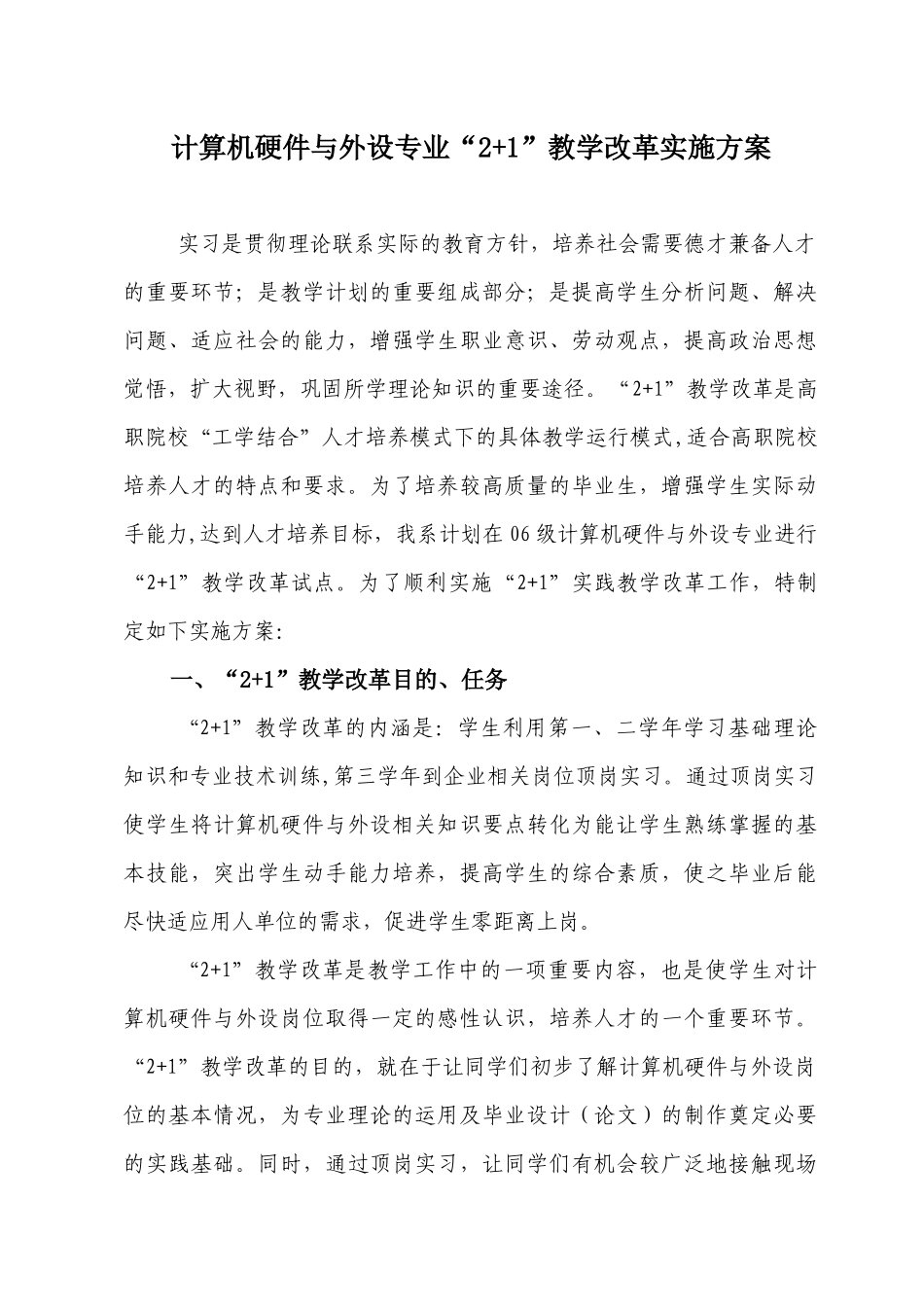 计算机硬件与外设专业“2+1”教学改革实施方案

实习是贯彻理论联系实际的教育方针，培养社会需要德才兼备人才的重要环节；是教学计划的重要组成部分；是提高学生分析问题、解决问题、适应社会的能力，增强学生职业意识、劳动观点，提高政治思想觉悟，扩大视野，巩固所学理论知识的重要途径。“2+1”教学改革是高职院校“工学结合”人才培养模式下的具体教学运行模式,适合高职院校培养人才的特点和要求。为了培养较高质量的毕业生，增强学生实际动手能力,达到人才培养目标，我系计划在06级计算机硬件与外设专业进行“2+1”教学改革试点。为了顺利实施“2+1”实践教学改革工作，特制定如下实施方案:

一、“2+1”教学改革目的、任务

“2+1”教学改革的内涵是：学生利用第一、二学年学习基础理论知识和专业技术训练,第三学年到企业相关岗位顶岗实习。通过顶岗实习使学生将计算机硬件与外设相关知识要点转化为能让学生熟练掌握的基本技能，突出学生动手能力培养，提高学生的综合素质，使之毕业后能尽快适应用人单位的需求，促进学生零距离上岗。

“2+1”教学改革是教学工作中的一项重要内容，也是使学生对计算机硬件与外设岗位取得一定的感性认识，培养人才的一个重要环节。“2+1”教学改革的目的，就在于让同学们初步了解计算机硬件与外设岗位的基本情况，为专业理论的运用及毕业设计（论文）的制作奠定必要的实践基础。同时，通过顶岗实习，让同学们有机会较广泛地接触现场